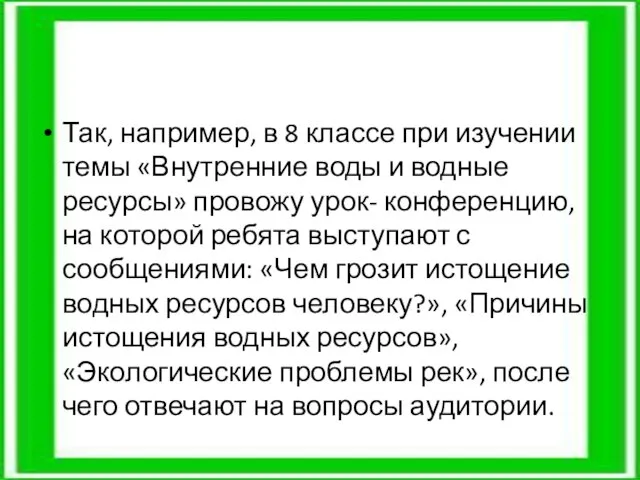 • Так, например, в 8 классе при изучении темы «Внутренние воды и водные ресурсы» провожу урок- конференцию, на которой ребята выступают с сообщениями: «Чем грозит истощение водных ресурсов человеку?», «Причины истощения водных ресурсов», «Экологические проблемы рек», после чего отвечают на вопросы аудитории.